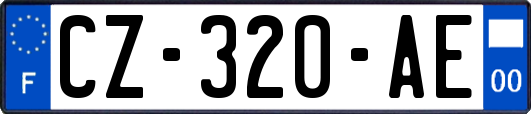 F
CZ-320-AE
00